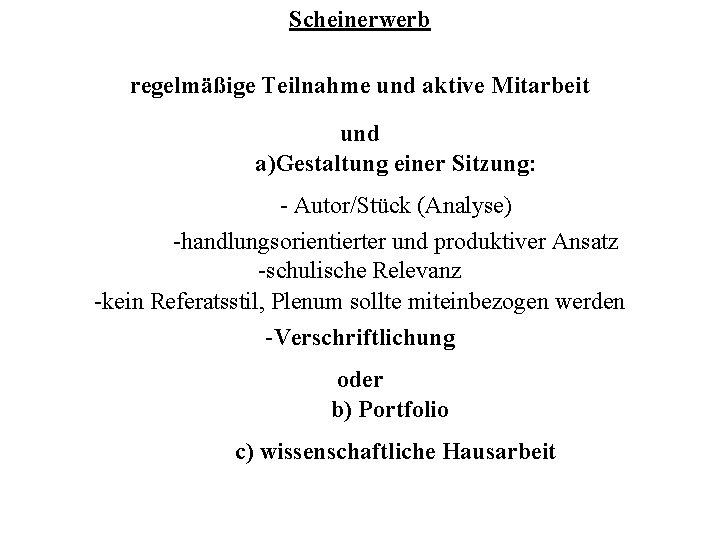 Scheinerwerb

regelmäßige Teilnahme und aktive Mitarbeit

und

a)Gestaltung einer Sitzung:

- Autor/Stück (Analyse)

-handlungsorientierter und produktiver Ansatz

-schulische Relevanz

-kein Referatsstil, Plenum sollte miteinbezogen werden

-Verschriftlichung

oder

b) Portfolio

c) wissenschaftliche Hausarbeit